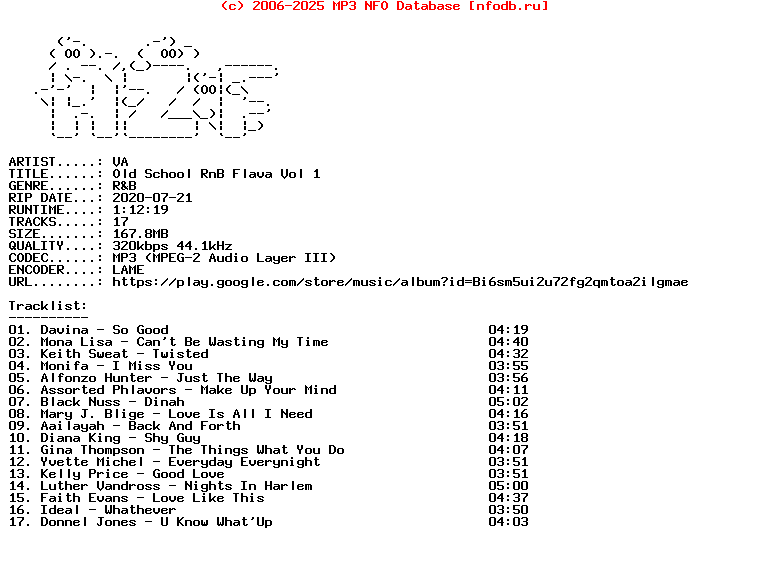 (c) 2006-2025 MP3 NFO Database [nfodb.ru]

ARTIST.....: VA
TITLE......: Old School RnB Flava Vol 1
GENRE......: R&B
RIP DATE...: 2020-07-21
RUNTIME....: 1:12:19
TRACKS.....: 17
SIZE.......: 167.8MB
QUALITY....: 320kbps 44.1kHz
CODEC......: MP3 (MPEG-2 Audio Layer III)
ENCODER....: LAME
URL........: https://play.google.com/store/music/album?id=Bi6sm5ui2u72fg2qmtoa2ilgmae

Tracklist:
----------
01. Davina - So Good 04:19
02. Mona Lisa - Can't Be Wasting My Time 04:40
03. Keith Sweat - Twisted 04:32
04. Monifa - I Miss You 03:55
05. Alfonzo Hunter - Just The Way 03:56
06. Assorted Phlavors - Make Up Your Mind 04:11
07. Black Nuss - Dinah 05:02
08. Mary J. Blige - Love Is All I Need 04:16
09. Aailayah - Back And Forth 03:51
10. Diana King - Shy Guy 04:18
11. Gina Thompson - The Things What You Do 04:07
12. Yvette Michel - Everyday Everynight 03:51
13. Kelly Price - Good Love 03:51
14. Luther Vandross - Nights In Harlem 05:00
15. Faith Evans - Love Like This 04:37
16. Ideal - Whathever 03:50
17. Donnel Jones - U Know What'Up 04:03